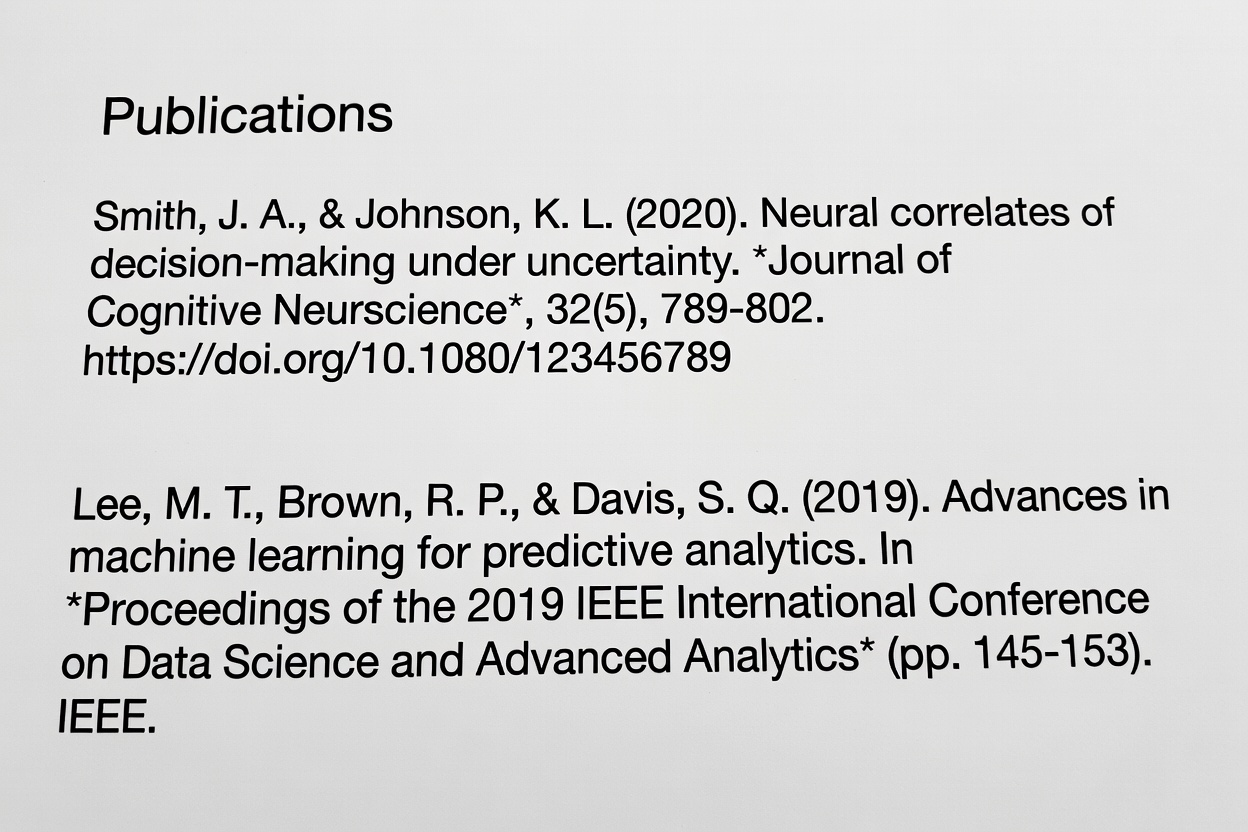 Publications

Smith, J. A., & Johnson, K. L. (2020). Neural correlates of decision-making under uncertainty. *Journal of Cognitive Neurscience*, 32(5), 789-802. https://doi.org/10.1080/123456789

Lee, M. T., Brown, R. P., & Davis, S. Q. (2019). Advances in machine learning for predictive analytics. In *Proceedings of the 2019 IEEE International Conference on Data Science and Advanced Analytics* (pp. 145-153). IEEE.